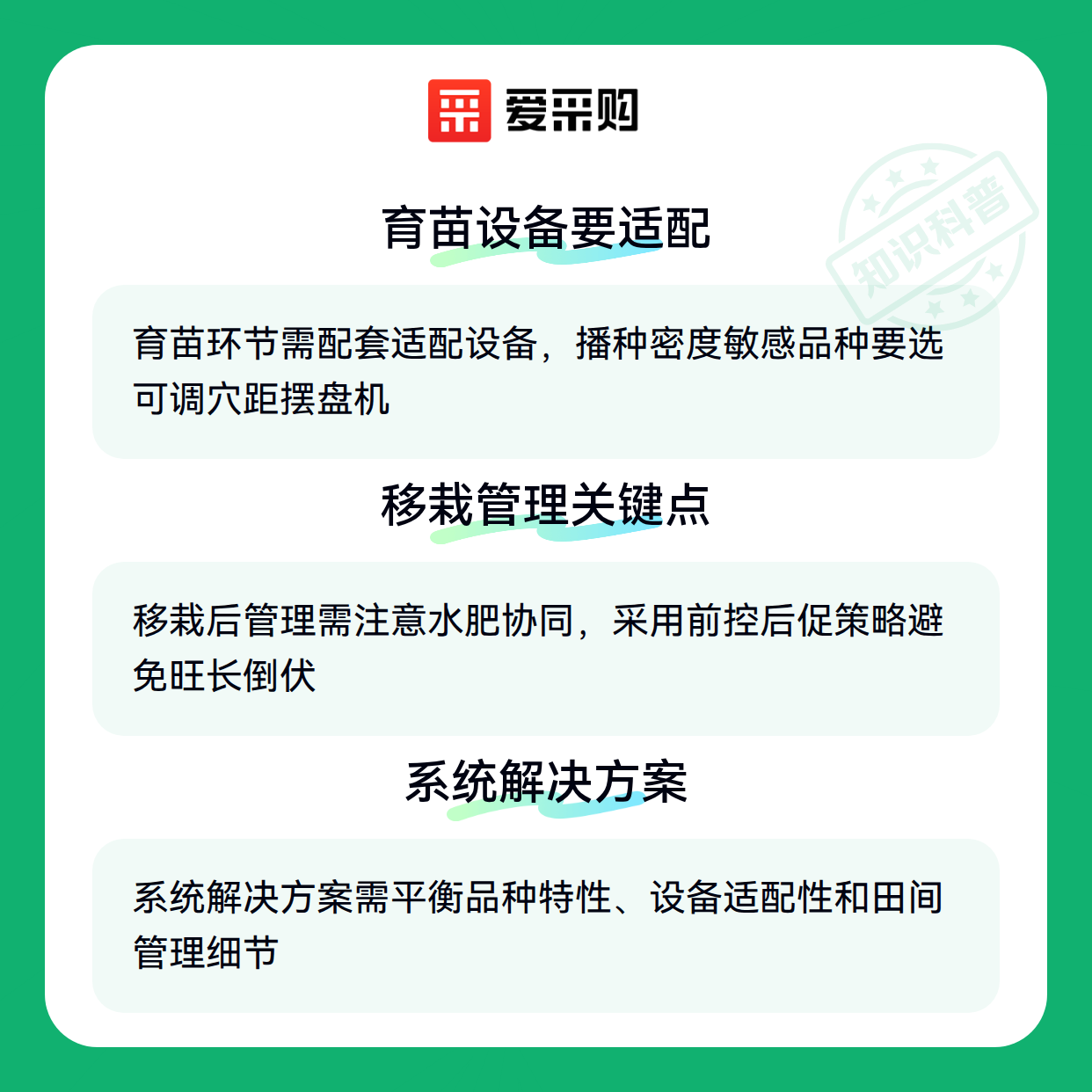 爱采购

育苗设备要适配

育苗环节需配套适配设备，播种密度敏感品种要选可调穴距摆盘机

移栽管理关键点

移栽后管理需注意水肥协同，采用前控后促策略避免旺长倒伏

系统解决方案

系统解决方案需平衡品种特性、设备适配性和田间管理细节

知识科普